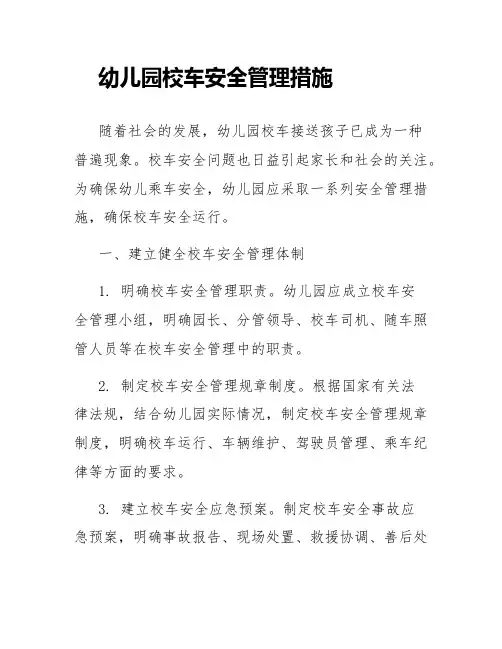 幼儿园校车安全管理措施

随着社会的发展，幼儿园校车接送孩子已成为一种普遍现象。校车安全问题也日益引起家长和社会的关注。为确保幼儿乘车安全，幼儿园应采取一系列安全管理措施，确保校车安全运行。

一、建立健全校车安全管理体制

1. 明确校车安全管理职责。幼儿园应成立校车安全管理小组，明确园长、分管领导、校车司机、随车照管人员等在校车安全管理中的职责。

2. 制定校车安全管理规章制度。根据国家有关法律法规，结合幼儿园实际情况，制定校车安全管理规章制度，明确校车运行、车辆维护、驾驶员管理、乘车纪律等方面的要求。

3. 建立校车安全应急预案。制定校车安全事故应急预案，明确事故报告、现场处置、救援协调、善后处